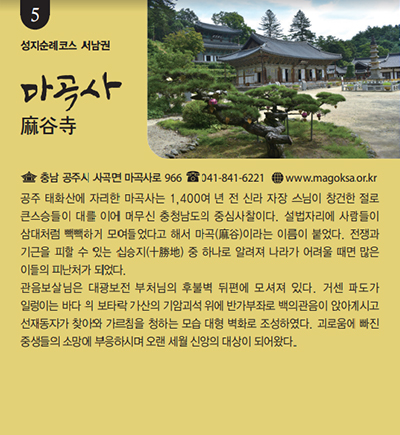 5

성지순례코스 서남권

마곡사
麻谷寺

충남 공주시 사곡면 마곡사로 966 041-841-6221 www.magoksa.or.kr

공주 태화산에 자리한 마곡사는 1,400여 년 전 신라 자장 스님이 창건한 절로 큰스승들이 대를 이어 머무신 충청남도의 중심사찰이다. 설법자리에 사람들이 삼대처럼 빽빽하게 모여들었다고 해서 마곡(麻谷)이라는 이름이 붙었다. 전쟁과 기근을 피할 수 있는 십승지(十勝地) 중 하나로 알려져 나라가 어려울 때면 많은 이들의 피난처가 되었다.

관음보살님은 대광보전 부처님의 후불벽 뒤편에 모셔져 있다. 거센 파도가 일렁이는 바다 의 보타락 가산의 기암괴석 위에 반가부좌로 백의관음이 앉아계시고 선재동자가 찾아와 가르침을 청하는 모습 대형 벽화로 조성하였다. 괴로움에 빠진 중생들의 소망에 부응하시며 오랜 세월 신앙의 대상이 되어왔다.